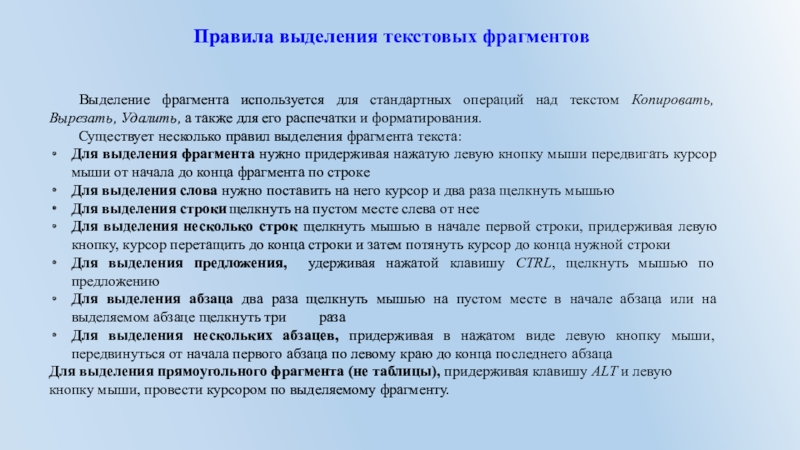 Правила выделения текстовых фрагментов

Выделение фрагмента используется для стандартных операций над текстом Копировать, Вырезать, Удалить, а также для его распечатки и форматирования.

Существует несколько правил выделения фрагмента текста:

• Для выделения фрагмента нужно придерживая нажатую левую кнопку мыши передвигать курсор мыши от начала до конца фрагмента по строке
• Для выделения слова нужно поставить на него курсор и два раза щелкнуть мышью
• Для выделения строки щелкнуть на пустом месте слева от нее
• Для выделения несколько строк щелкнуть мышью в начале первой строки, придерживая левую кнопку, курсор перетащить до конца строки и затем потянуть курсор до конца нужной строки
• Для выделения предложения, удерживая нажатой клавишу CTRL, щелкнуть мышью по предложению
• Для выделения абзаца два раза щелкнуть мышью на пустом месте в начале абзаца или на выделяемом абзаце щелкнуть три раза
• Для выделения нескольких абзацев, придерживая в нажатом виде левую кнопку мыши, передвинуться от начала первого абзаца по левому краю до конца последнего абзаца

Для выделения прямоугольного фрагмента (не таблицы), придерживая клавишу ALT и левую кнопку мыши, провести курсором по выделяемому фрагменту.